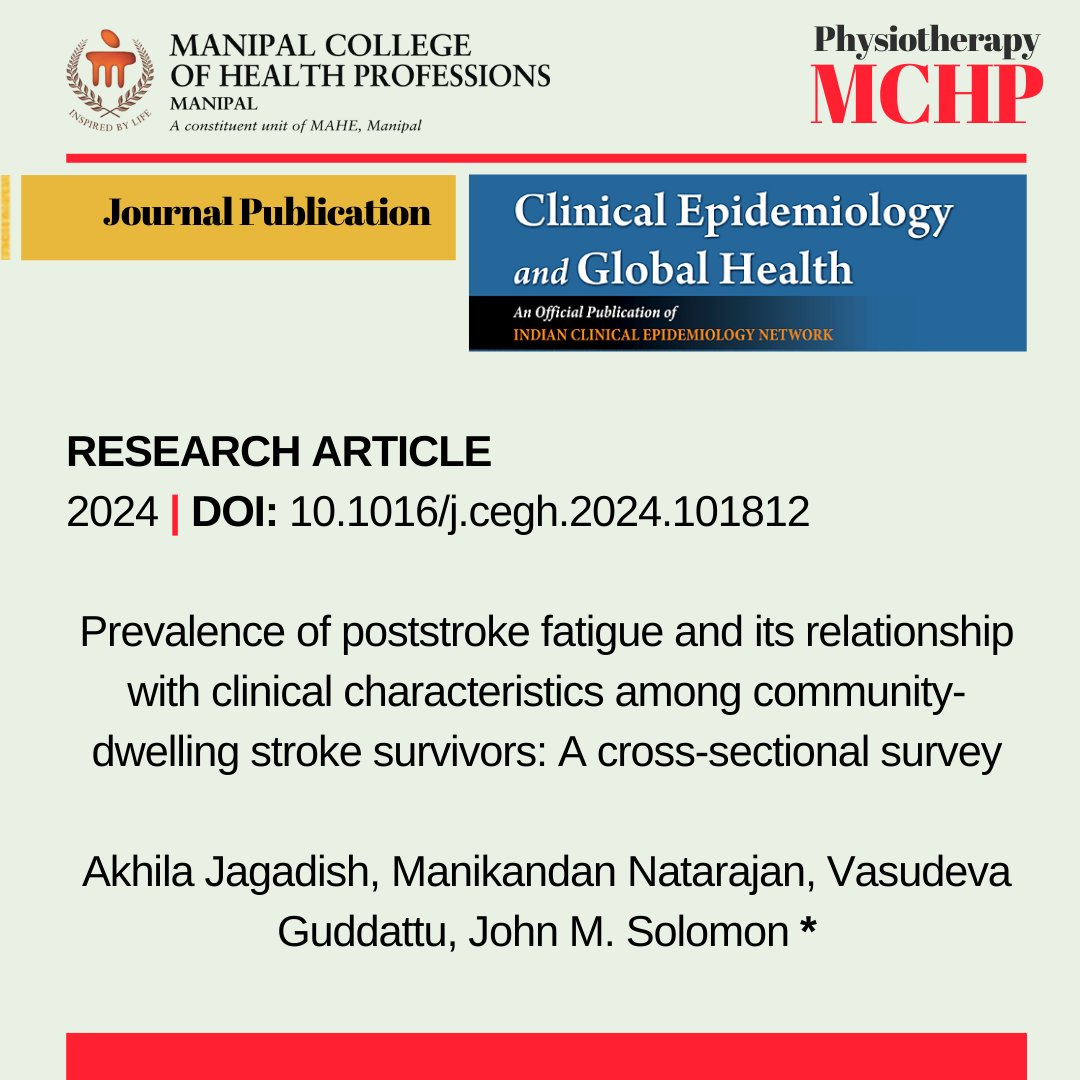 INSPIRED BY LIFE

MANIPAL COLLEGE OF HEALTH PROFESSIONS
MANIPAL
A constituent unit of MAHE, Manipal

Physiotherapy
MCHP

Journal Publication

Clinical Epidemiology and Global Health
An Official Publication of
INDIAN CLINICAL EPIDEMIOLOGY NETWORK

RESEARCH ARTICLE
2024 | DOI: 10.1016/j.cegh.2024.101812

Prevalence of poststroke fatigue and its relationship with clinical characteristics among community-dwelling stroke survivors: A cross-sectional survey

Akhila Jagadish, Manikandan Natarajan, Vasudeva Guddattu, John M. Solomon *